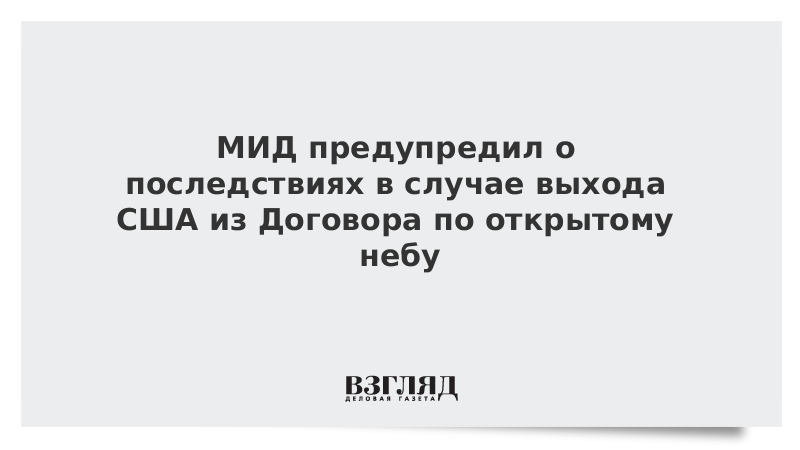 МИД предупредил о последствиях в случае выхода США из Договора по открытому небу

ВЗГЛЯД
ДЕЛОВАЯ ГАЗЕТА